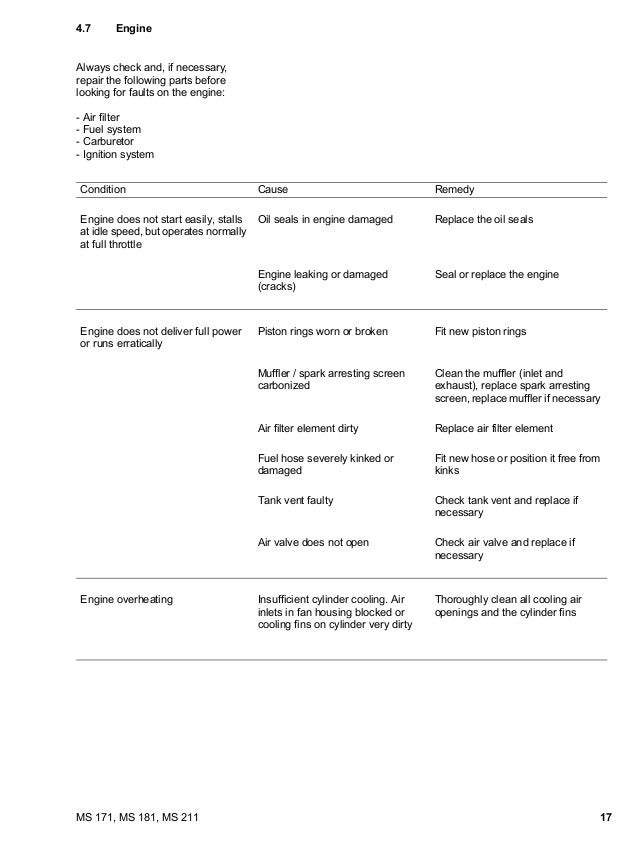 4.7 Engine

Always check and, if necessary, repair the following parts before looking for faults on the engine:

- Air filter
- Fuel system
- Carburetor
- Ignition system

| Condition | Cause | Remedy |
|---|---|---|
| Engine does not start easily, stalls at idle speed, but operates normally at full throttle | Oil seals in engine damaged | Replace the oil seals |
| | Engine leaking or damaged (cracks) | Seal or replace the engine |
| Engine does not deliver full power or runs erratically | Piston rings worn or broken | Fit new piston rings |
| | Muffler / spark arresting screen carbonized | Clean the muffler (inlet and exhaust), replace spark arresting screen, replace muffler if necessary |
| | Air filter element dirty | Replace air filter element |
| | Fuel hose severely kinked or damaged | Fit new hose or position it free from kinks |
| | Tank vent faulty | Check tank vent and replace if necessary |
| | Air valve does not open | Check air valve and replace if necessary |
| Engine overheating | Insufficient cylinder cooling. Air inlets in fan housing blocked or cooling fins on cylinder very dirty | Thoroughly clean all cooling air openings and the cylinder fins |

MS 171, MS 181, MS 211 17